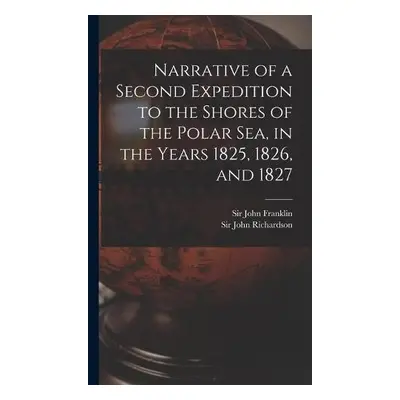 Narrative of a Second Expedition to the Shores of the Polar Sea, in the Years 1825, 1826, and 1827

Sir John Franklin
Sir John Richardson